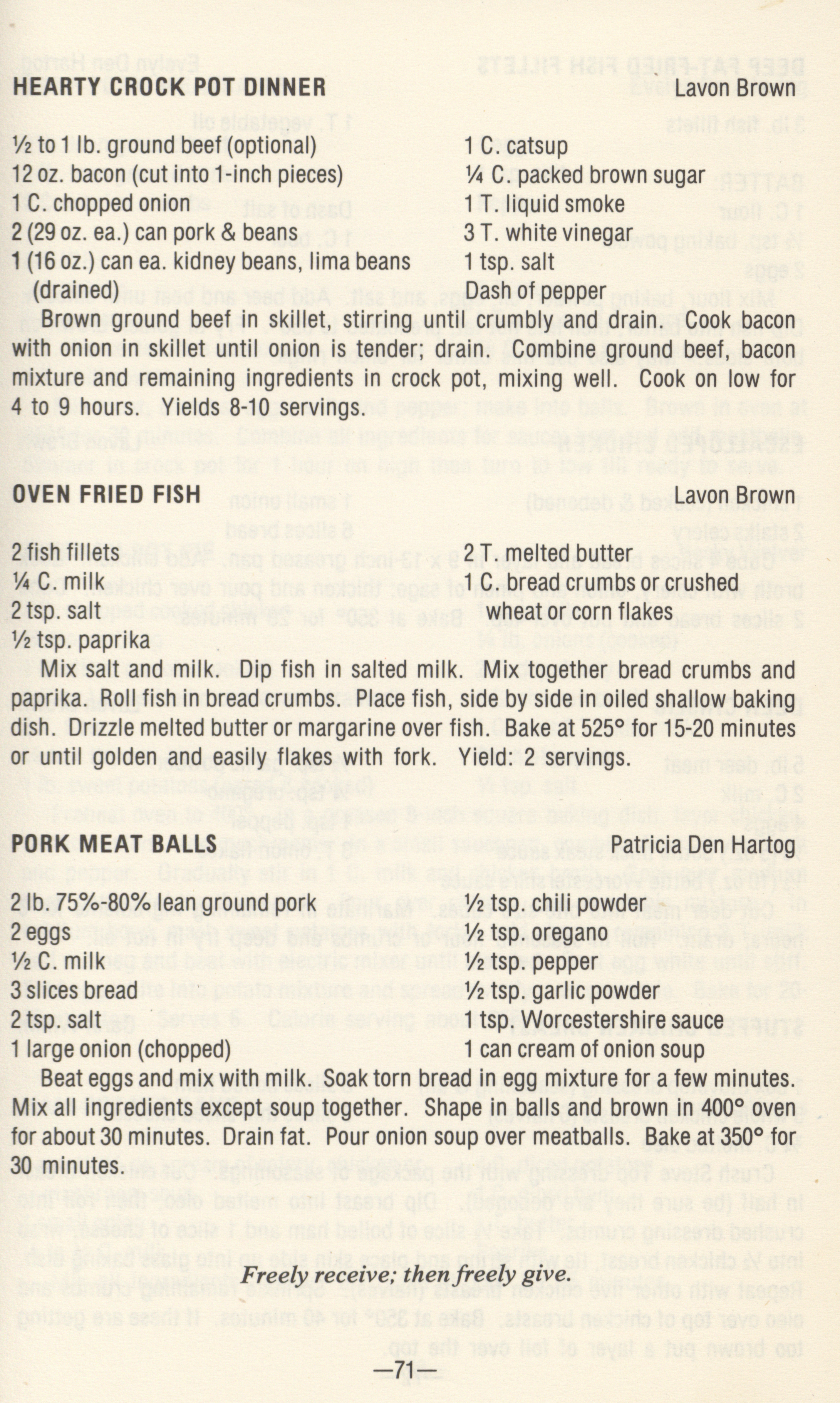 HEARTY CROCK POT DINNER Lavon Brown

½ to 1 lb. ground beef (optional)
12 oz. bacon (cut into 1-inch pieces)
1 C. chopped onion
2 (29 oz. ea.) can pork & beans
1 (16 oz.) can ea. kidney beans, lima beans (drained)

1 C. catsup
¼ C. packed brown sugar
1 T. liquid smoke
3 T. white vinegar
1 tsp. salt
Dash of pepper

Brown ground beef in skillet, stirring until crumbly and drain. Cook bacon with onion in skillet until onion is tender; drain. Combine ground beef, bacon mixture and remaining ingredients in crock pot, mixing well. Cook on low for 4 to 9 hours. Yields 8-10 servings.

OVEN FRIED FISH Lavon Brown

2 fish fillets
¼ C. milk
2 tsp. salt
½ tsp. paprika

2 T. melted butter
1 C. bread crumbs or crushed wheat or corn flakes

Mix salt and milk. Dip fish in salted milk. Mix together bread crumbs and paprika. Roll fish in bread crumbs. Place fish, side by side in oiled shallow baking dish. Drizzle melted butter or margarine over fish. Bake at 525° for 15-20 minutes or until golden and easily flakes with fork. Yield: 2 servings.

PORK MEAT BALLS Patricia Den Hartog

2 lb. 75%-80% lean ground pork
2 eggs
½ C. milk
3 slices bread
2 tsp. salt
1 large onion (chopped)

½ tsp. chili powder
½ tsp. oregano
½ tsp. pepper
½ tsp. garlic powder
1 tsp. Worcestershire sauce
1 can cream of onion soup

Beat eggs and mix with milk. Soak torn bread in egg mixture for a few minutes. Mix all ingredients except soup together. Shape in balls and brown in 400° oven for about 30 minutes. Drain fat. Pour onion soup over meatballs. Bake at 350° for 30 minutes.

Freely receive; then freely give.

—71—